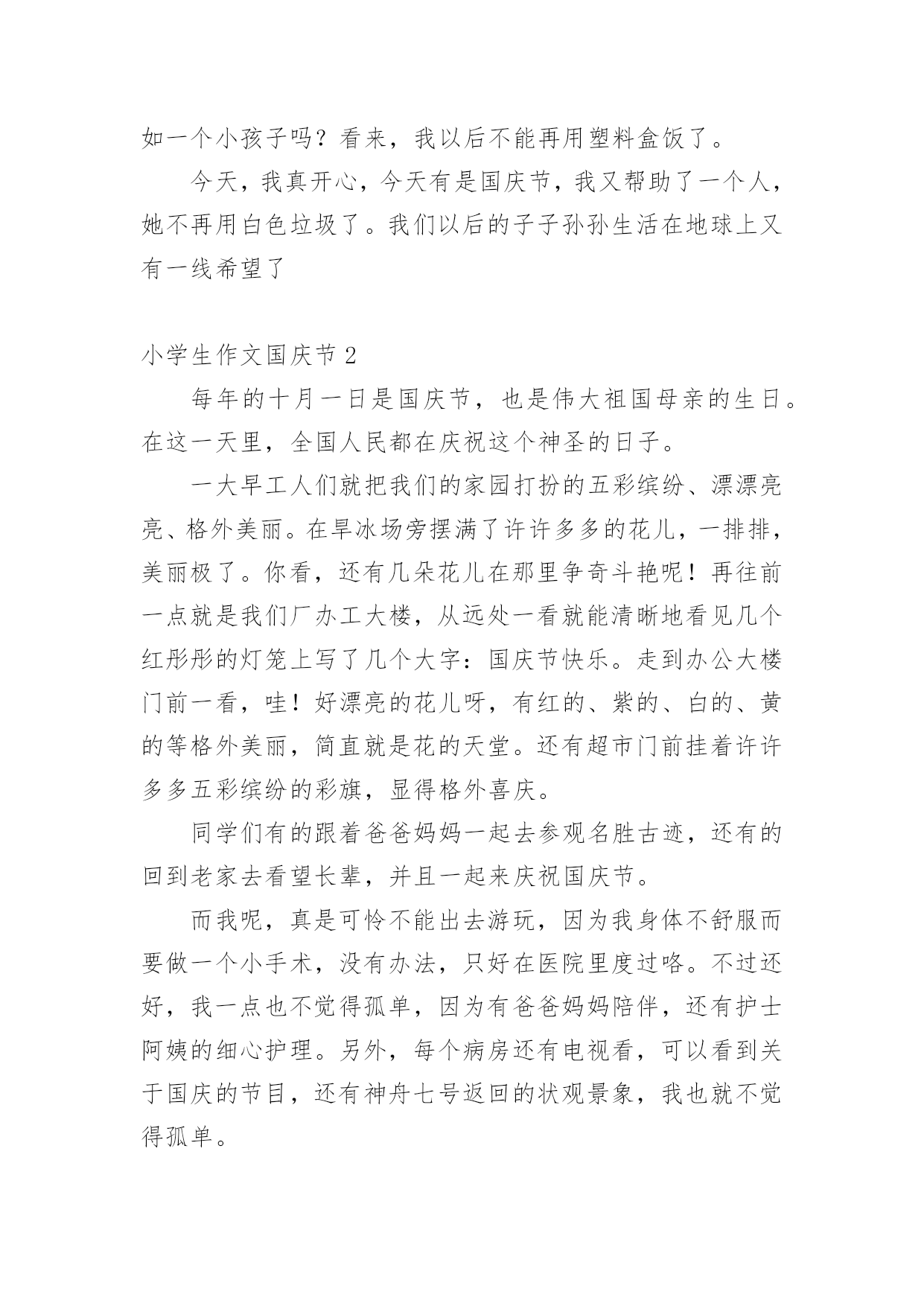 如一个小孩子吗？看来，我以后不能再用塑料盒饭了。

今天，我真开心，今天有是国庆节，我又帮助了一个人，她不再用白色垃圾了。我们以后的子子孙孙生活在地球上又有一线希望了

小学生作文国庆节 2

每年的十月一日是国庆节，也是伟大祖国母亲的生日。在这一天里，全国人民都在庆祝这个神圣的日子。

一大早工人们就把我们的家园打扮的五彩缤纷、漂漂亮亮、格外美丽。在旱冰场旁摆满了许许多多的花儿，一排排，美丽极了。你看，还有几朵花儿在那里争奇斗艳呢！再往前一点就是我们厂办工大楼，从远处一看就能清晰地看见几个红彤彤的灯笼上写了几个大字：国庆节快乐。走到办公大楼门前一看，哇！好漂亮的花儿呀，有红的、紫的、白的、黄的等格外美丽，简直就是花的天堂。还有超市门前挂着许许多多五彩缤纷的彩旗，显得格外喜庆。

同学们有的跟着爸爸妈妈一起去参观名胜古迹，还有的回到老家去看望长辈，并且一起来庆祝国庆节。

而我呢，真是可怜不能出去游玩，因为我身体不舒服而要做一个小手术，没有办法，只好在医院里度过咯。不过还好，我一点也不觉得孤单，因为有爸爸妈妈陪伴，还有护士阿姨的细心护理。另外，每个病房还有电视看，可以看到关于国庆的节目，还有神舟七号返回的状观景象，我也就不觉得孤单。